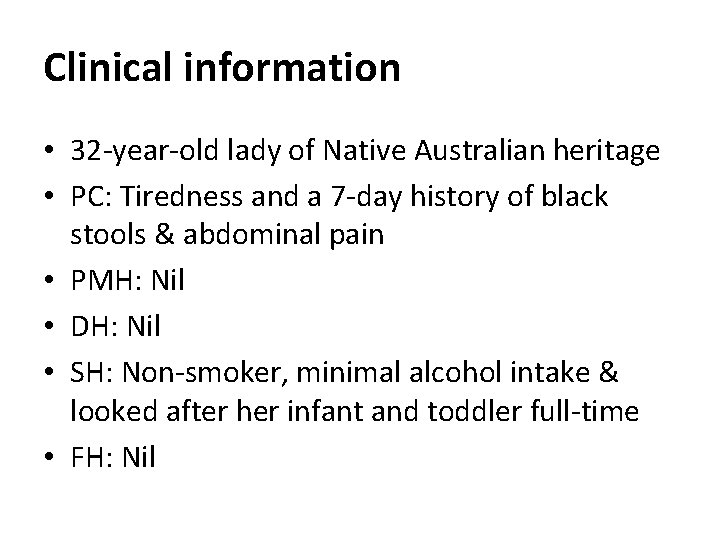 Clinical information

• 32-year-old lady of Native Australian heritage
• PC: Tiredness and a 7-day history of black stools & abdominal pain
• PMH: Nil
• DH: Nil
• SH: Non-smoker, minimal alcohol intake & looked after her infant and toddler full-time
• FH: Nil